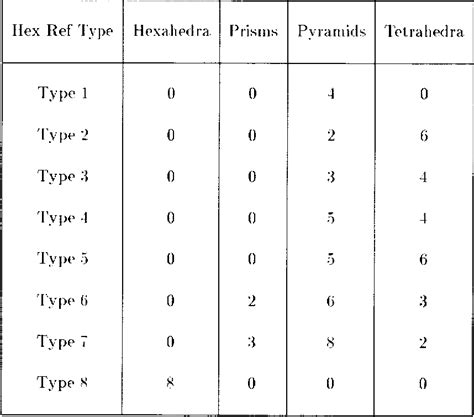 | Hex Ref Type | Hexahedra | Prisms | Pyramids | Tetrahedra |
|---|---|---|---|---|
| Type 1 | 0 | 0 | 4 | 0 |
| Type 2 | 0 | 0 | 2 | 6 |
| Type 3 | 0 | 0 | 3 | 4 |
| Type 4 | 0 | 0 | 5 | 4 |
| Type 5 | 0 | 0 | 5 | 6 |
| Type 6 | 0 | 2 | 6 | 3 |
| Type 7 | 0 | 3 | 8 | 2 |
| Type 8 | 8 | 0 | 0 | 0 |